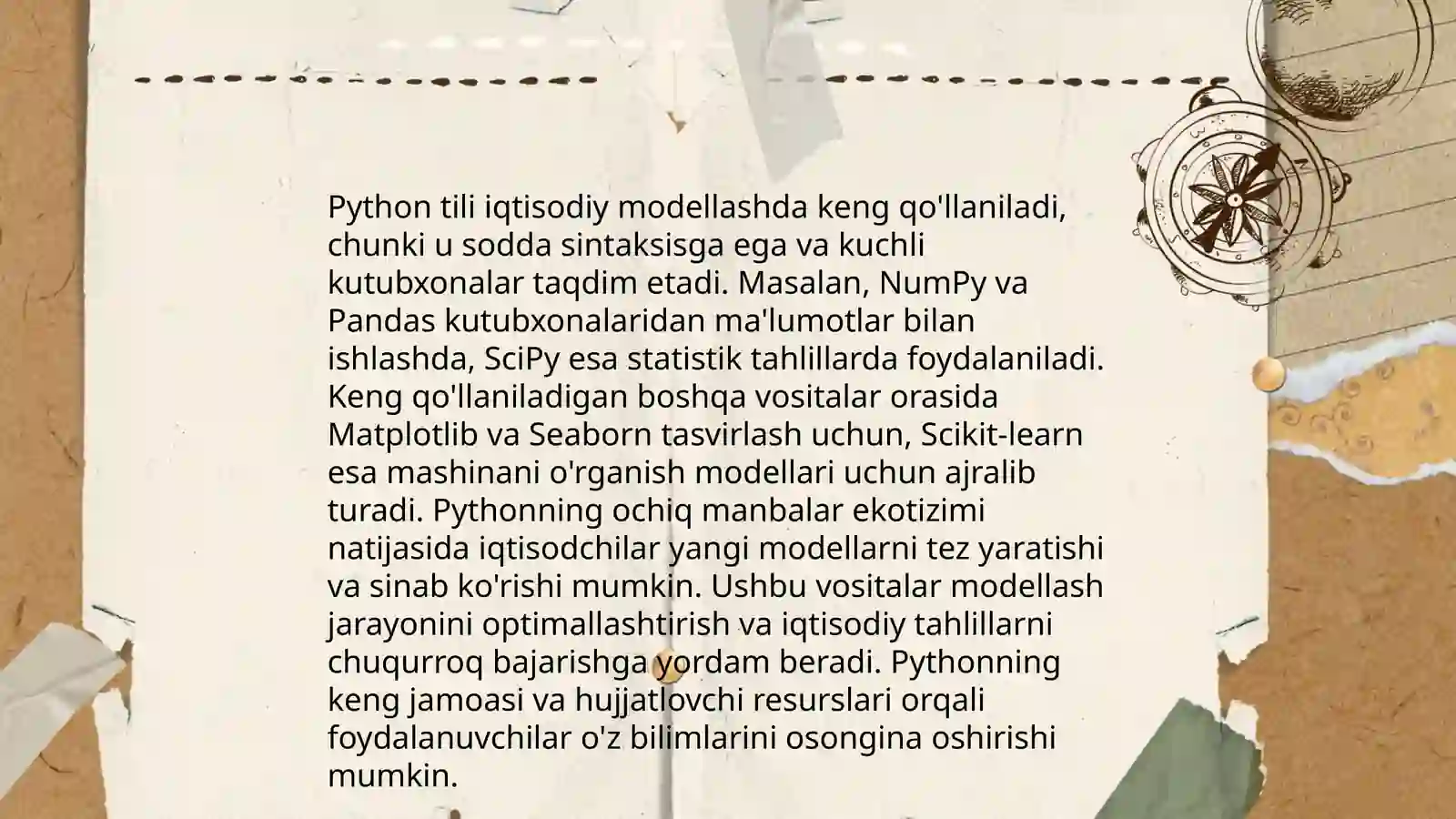 Python tili iqtisodiy modellashda keng qo'llaniladi, chunki u sodda sintaksisga ega va kuchli kutubxonalar taqdim etadi. Masalan, NumPy va Pandas kutubxonalaridan ma'lumotlar bilan ishlashda, SciPy esa statistik tahlillarda foydalaniladi. Keng qo'llaniladigan boshqa vositalar orasida Matplotlib va Seaborn tasvirlash uchun, Scikit-learn esa mashinani o'rganish modellari uchun ajralib turadi. Pythonning ochiq manbalar ekotizimi natijasida iqtisodchilar yangi modellarni tez yaratishi va sinab ko'rishi mumkin. Ushbu vositalar modellash jarayonini optimallashtirish va iqtisodiy tahlillarni chuqurroq bajarishga yordam beradi. Pythonning keng jamoasi va hujjatlovchi resurslari orqali foydalanuvchilar o'z bilimlarini osongina oshirishi mumkin.